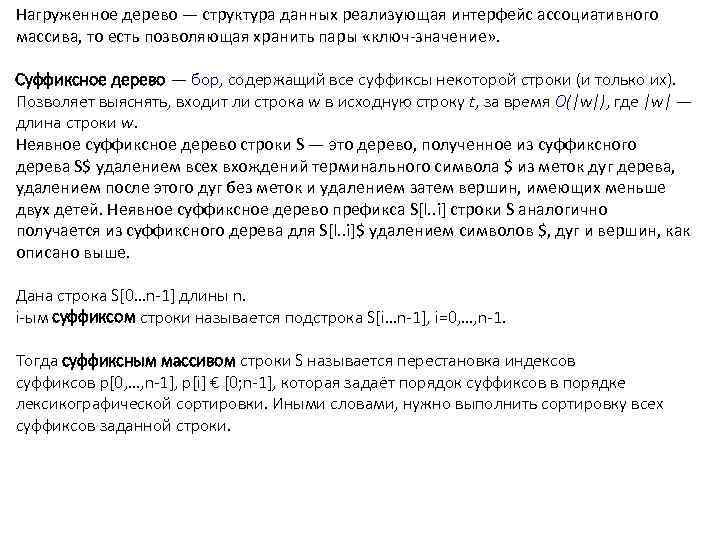 Нагруженное дерево — структура данных реализующая интерфейс ассоциативного массива, то есть позволяющая хранить пары «ключ-значение».

Суффиксное дерево — бор, содержащий все суффиксы некоторой строки (и только их). Позволяет выяснять, входит ли строка w в исходную строку t, за время O(|w|), где |w| — длина строки w.
Неявное суффиксное дерево строки S — это дерево, полученное из суффиксного дерева S$ удалением всех вхождений терминального символа $ из меток дуг дерева, удалением после этого дуг без меток и удалением затем вершин, имеющих меньше двух детей. Неявное суффиксное дерево префикса S[l..i] строки S аналогично получается из суффиксного дерева для S[l..i]$ удалением символов $, дуг и вершин, как описано выше.

Дана строка S[0…n-1] длины n.
i-ым суффиксом строки называется подстрока S[i…n-1], i=0,…,n-1.

Тогда суффиксным массивом строки S называется перестановка индексов суффиксов p[0,…,n-1], p[i] € [0;n-1], которая задаёт порядок суффиксов в порядке лексикографической сортировки. Иными словами, нужно выполнить сортировку всех суффиксов заданной строки.